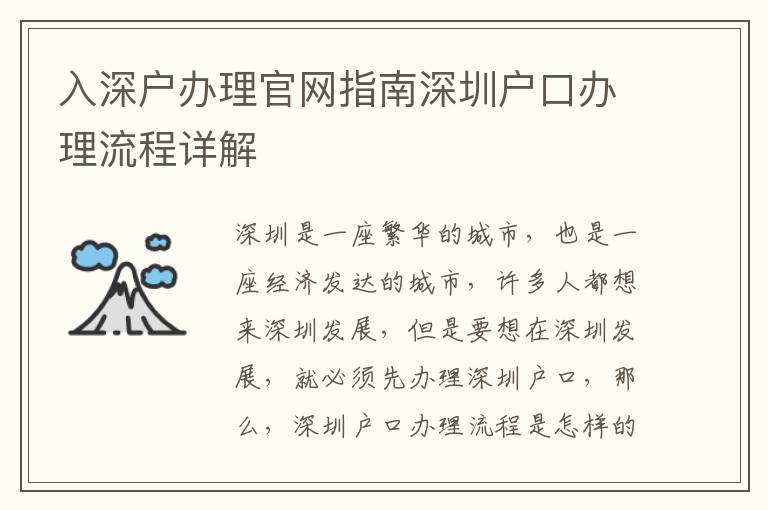 入深户办理官网指南深圳户口办理流程详解

深圳是一座繁华的城市，也是一座经济发达的城市，许多人都想来深圳发展，但是要想在深圳发展，就必须先办理深圳户口，那么，深圳户口办理流程是怎样的